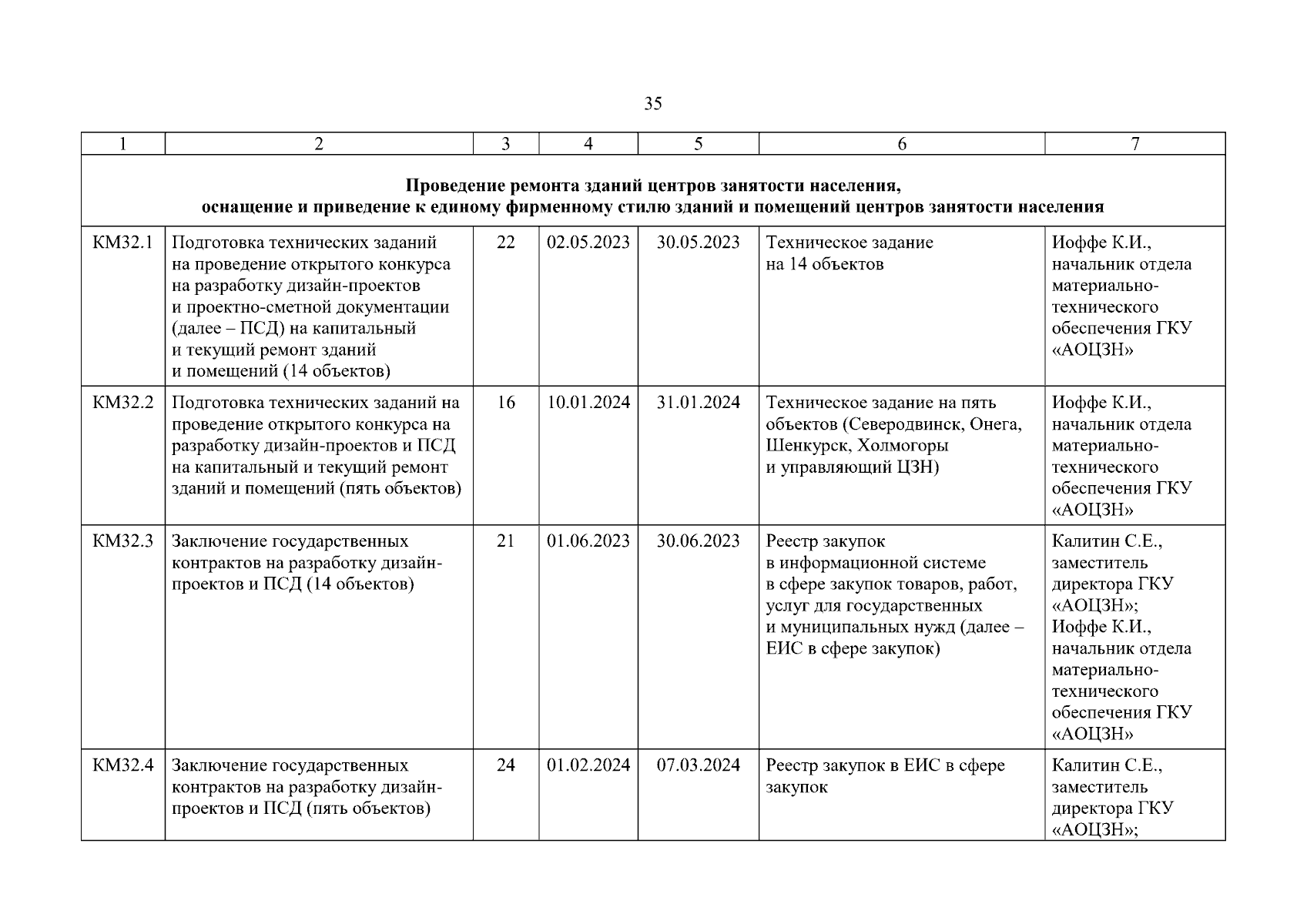 35

| 1 | 2 | 3 | 4 | 5 | 6 | 7 |
|---|---|---|---|---|---|---|
| **Проведение ремонта зданий центров занятости населения, оснащение и приведение к единому фирменному стилю зданий и помещений центров занятости населения** | | | | | | |
| КМ32.1 | Подготовка технических заданий на проведение открытого конкурса на разработку дизайн-проектов и проектно-сметной документации (далее – ПСД) на капитальный и текущий ремонт зданий и помещений (14 объектов) | 22 | 02.05.2023 | 30.05.2023 | Техническое задание на 14 объектов | Иоффе К.И., начальник отдела материально-технического обеспечения ГКУ «АОЦЗН» |
| КМ32.2 | Подготовка технических заданий на проведение открытого конкурса на разработку дизайн-проектов и ПСД на капитальный и текущий ремонт зданий и помещений (пять объектов) | 16 | 10.01.2024 | 31.01.2024 | Техническое задание на пять объектов (Северодвинск, Онега, Шенкурск, Холмогоры и управляющий ЦЗН) | Иоффе К.И., начальник отдела материально-технического обеспечения ГКУ «АОЦЗН» |
| КМ32.3 | Заключение государственных контрактов на разработку дизайн-проектов и ПСД (14 объектов) | 21 | 01.06.2023 | 30.06.2023 | Реестр закупок в информационной системе в сфере закупок товаров, работ, услуг для государственных и муниципальных нужд (далее – ЕИС в сфере закупок) | Калитин С.Е., заместитель директора ГКУ «АОЦЗН»; Иоффе К.И., начальник отдела материально-технического обеспечения ГКУ «АОЦЗН» |
| КМ32.4 | Заключение государственных контрактов на разработку дизайн-проектов и ПСД (пять объектов) | 24 | 01.02.2024 | 07.03.2024 | Реестр закупок в ЕИС в сфере закупок | Калитин С.Е., заместитель директора ГКУ «АОЦЗН»; |